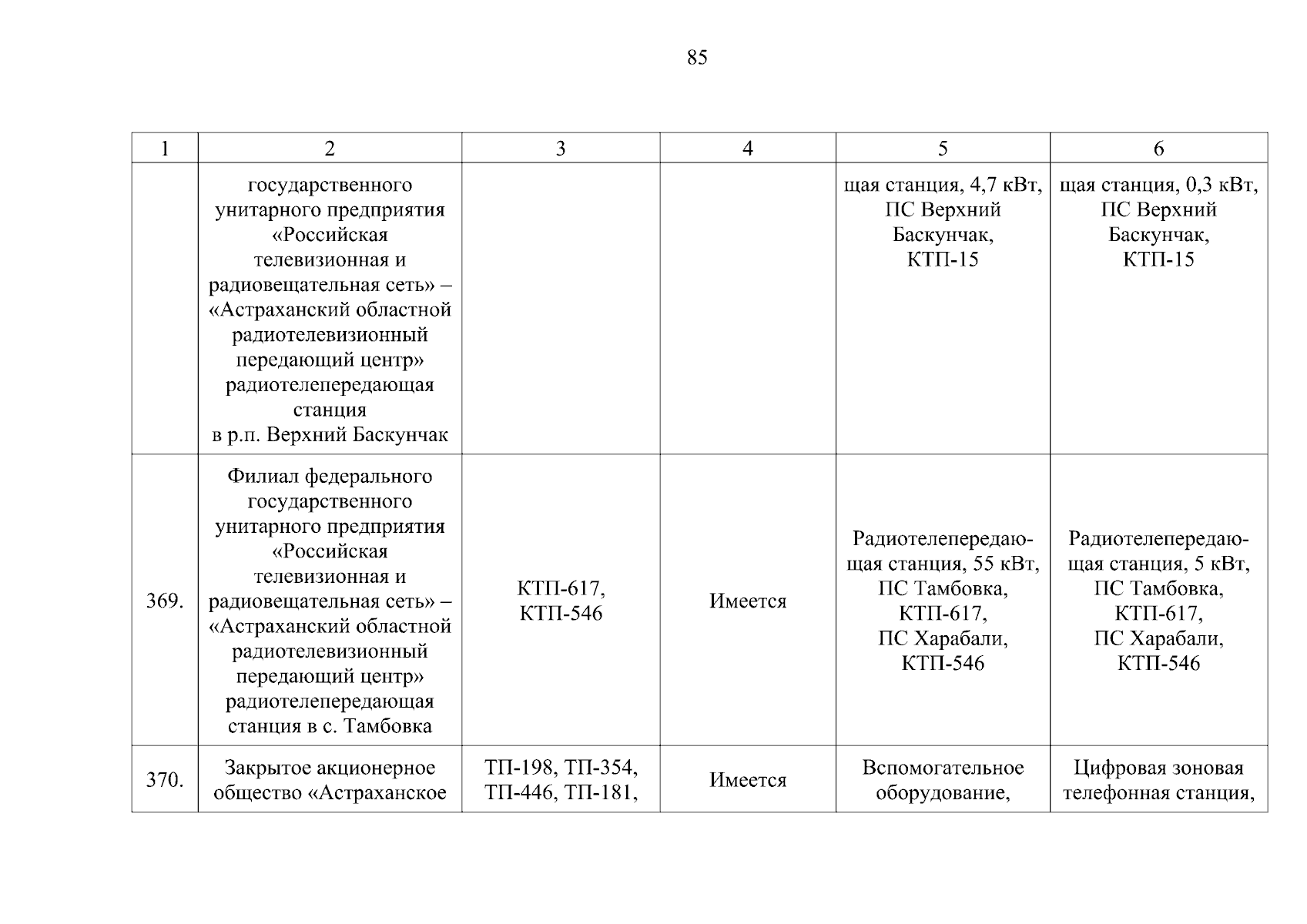 85

| 1 | 2 | 3 | 4 | 5 | 6 |
|---|---|---|---|---|---|
| | государственного унитарного предприятия «Российская телевизионная и радиовещательная сеть» – «Астраханский областной радиотелевизионный передающий центр» радиотелепередающая станция в р.п. Верхний Баскунчак | | | щая станция, 4,7 кВт, ПС Верхний Баскунчак, КТП-15 | щая станция, 0,3 кВт, ПС Верхний Баскунчак, КТП-15 |
| 369. | Филиал федерального государственного унитарного предприятия «Российская телевизионная и радиовещательная сеть» – «Астраханский областной радиотелевизионный передающий центр» радиотелепередающая станция в с. Тамбовка | КТП-617, КТП-546 | Имеется | Радиотелепередающая станция, 55 кВт, ПС Тамбовка, КТП-617, ПС Харабали, КТП-546 | Радиотелепередающая станция, 5 кВт, ПС Тамбовка, КТП-617, ПС Харабали, КТП-546 |
| 370. | Закрытое акционерное общество «Астраханское | ТП-198, ТП-354, ТП-446, ТП-181, | Имеется | Вспомогательное оборудование, | Цифровая зоновая телефонная станция, |